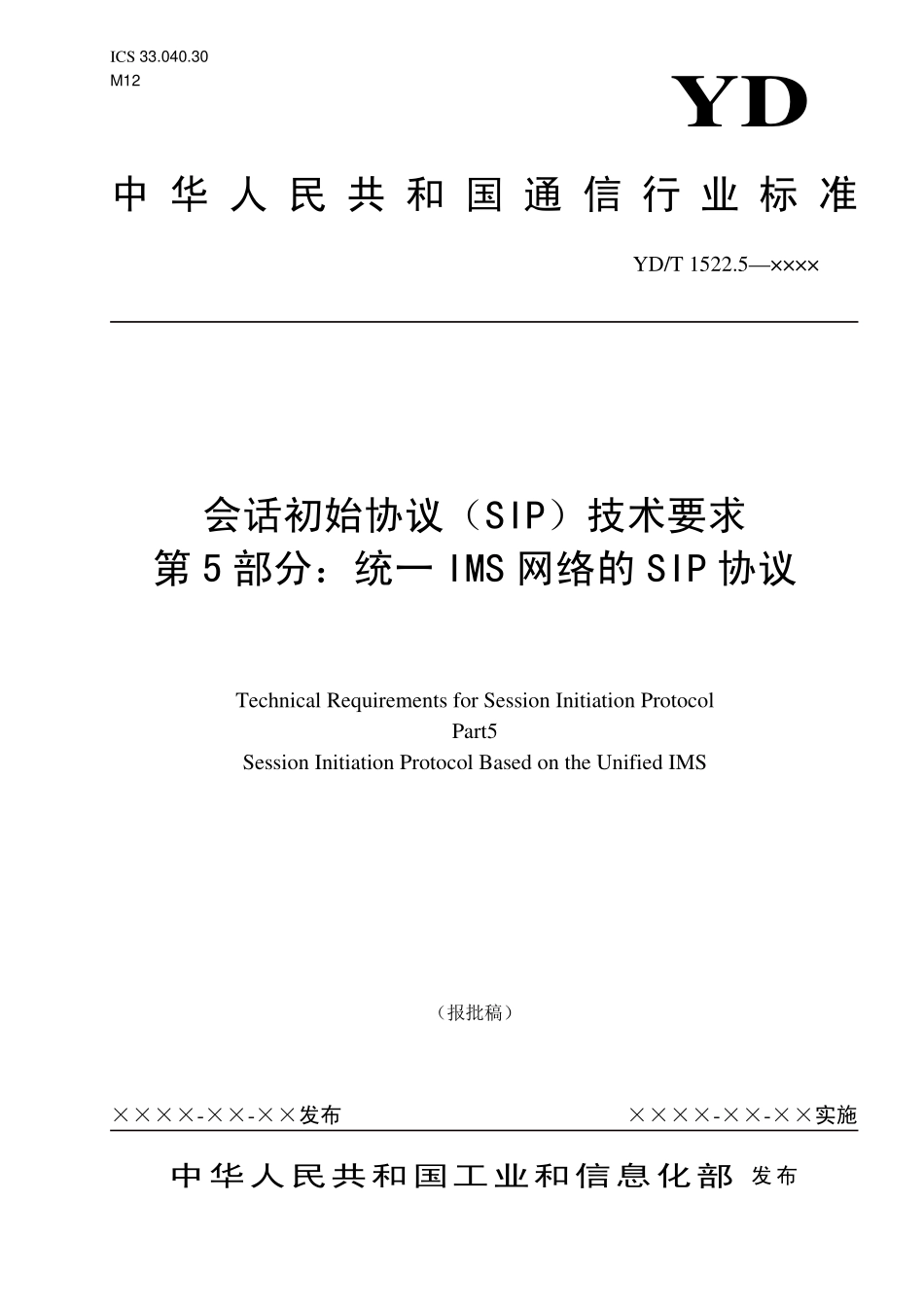 ICS 33.040.30
M12

YD

中华人民共和国通信行业标准

YD/T 1522.5—××××

会话初始协议（SIP）技术要求
第5部分：统一IMS网络的SIP协议

Technical Requirements for Session Initiation Protocol
Part5
Session Initiation Protocol Based on the Unified IMS

（报批稿）

××××-××-××发布

××××-××-××实施

中华人民共和国工业和信息化部 发布